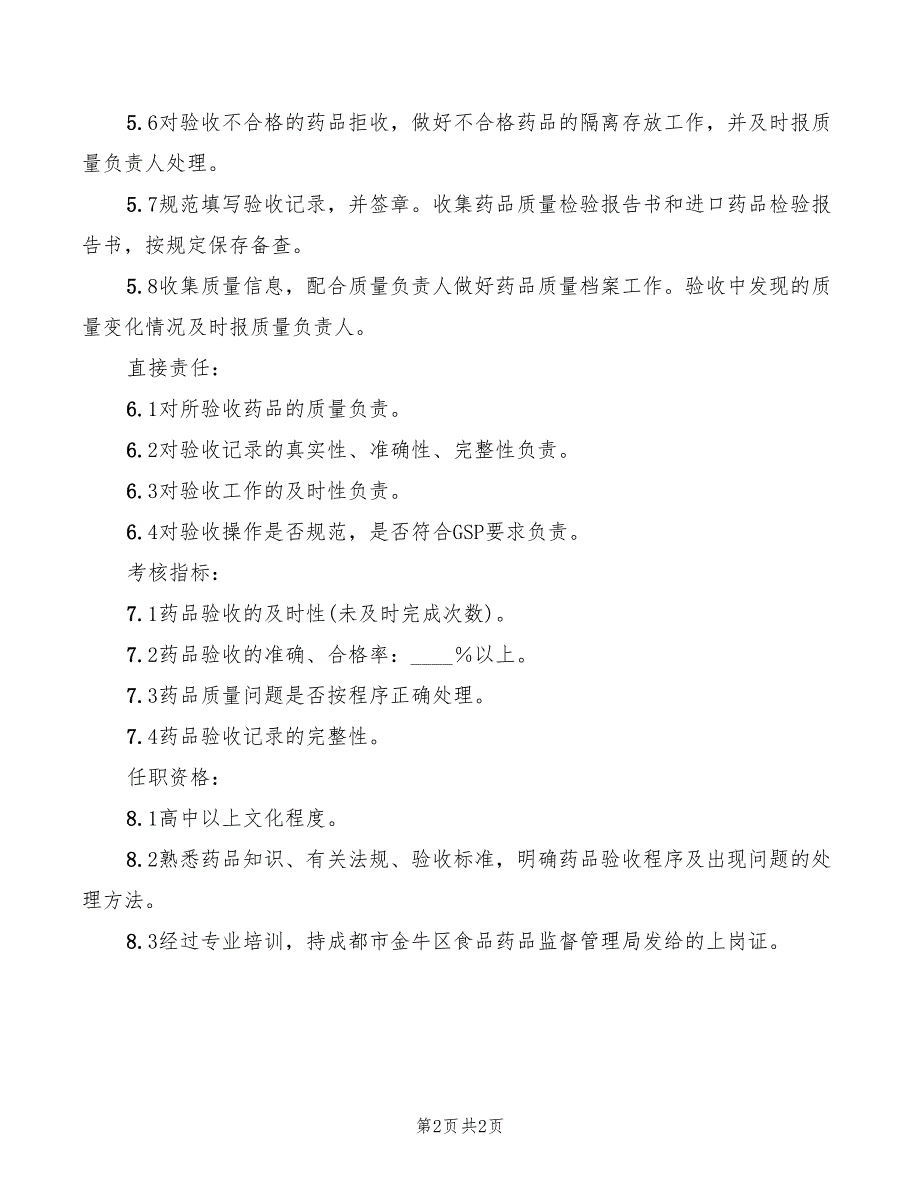 5.6对验收不合格的药品拒收，做好不合格药品的隔离存放工作，并及时报质量负责人处理。

5.7规范填写验收记录，并签章。收集药品质量检验报告书和进口药品检验报告书，按规定保存备查。

5.8收集质量信息，配合质量负责人做好药品质量档案工作。验收中发现的质量变化情况及时报质量负责人。

直接责任：

6.1对所验收药品的质量负责。

6.2对验收记录的真实性、准确性、完整性负责。

6.3对验收工作的及时性负责。

6.4对验收操作是否规范，是否符合GSP要求负责。

考核指标：

7.1药品验收的及时性(未及时完成次数)。

7.2药品验收的准确、合格率：____%以上。

7.3药品质量问题是否按程序正确处理。

7.4药品验收记录的完整性。

任职资格：

8.1高中以上文化程度。

8.2熟悉药品知识、有关法规、验收标准，明确药品验收程序及出现问题的处理方法。

8.3经过专业培训，持成都市金牛区食品药品监督管理局发给的上岗证。

第2页 共2页